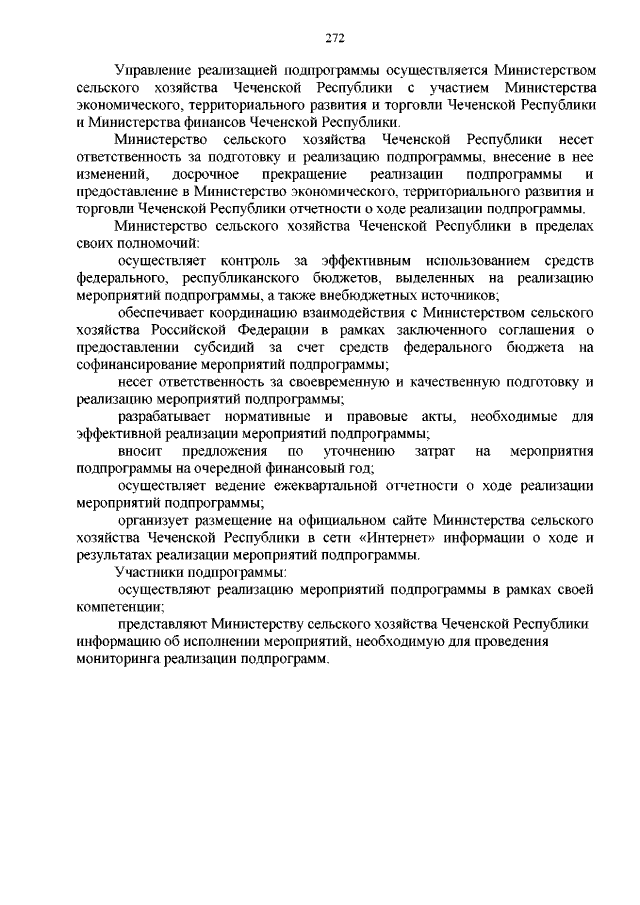 272

Управление реализацией подпрограммы осуществляется Министерством сельского хозяйства Чеченской Республики с участием Министерства экономического, территориального развития и торговли Чеченской Республики и Министерства финансов Чеченской Республики.

Министерство сельского хозяйства Чеченской Республики несет ответственность за подготовку и реализацию подпрограммы, внесение в нее изменений, досрочное прекращение реализации подпрограммы и предоставление в Министерство экономического, территориального развития и торговли Чеченской Республики отчетности о ходе реализации подпрограммы.

Министерство сельского хозяйства Чеченской Республики в пределах своих полномочий:

осуществляет контроль за эффективным использованием средств федерального, республиканского бюджетов, выделенных на реализацию мероприятий подпрограммы, а также внебюджетных источников;

обеспечивает координацию взаимодействия с Министерством сельского хозяйства Российской Федерации в рамках заключенного соглашения о предоставлении субсидий за счет средств федерального бюджета на софинансирование мероприятий подпрограммы;

несет ответственность за своевременную и качественную подготовку и реализацию мероприятий подпрограммы;

разрабатывает нормативные и правовые акты, необходимые для эффективной реализации мероприятий подпрограммы;

вносит предложения по уточнению затрат на мероприятия подпрограммы на очередной финансовый год;

осуществляет ведение ежеквартальной отчетности о ходе реализации мероприятий подпрограммы;

организует размещение на официальном сайте Министерства сельского хозяйства Чеченской Республики в сети «Интернет» информации о ходе и результатах реализации мероприятий подпрограммы.

Участники подпрограммы:

осуществляют реализацию мероприятий подпрограммы в рамках своей компетенции;

представляют Министерству сельского хозяйства Чеченской Республики информацию об исполнении мероприятий, необходимую для проведения мониторинга реализации подпрограмм.